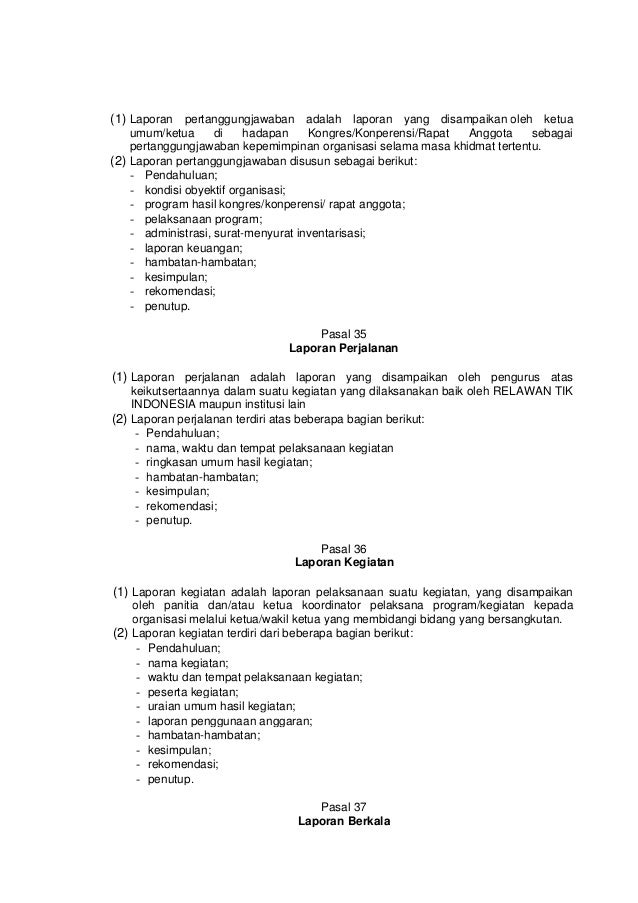 (1) Laporan pertanggungjawaban adalah laporan yang disampaikan oleh ketua umum/ketua di hadapan Kongres/Konperensi/Rapat Anggota sebagai pertanggungjawaban kepemimpinan organisasi selama masa khidmat tertentu.
(2) Laporan pertanggungjawaban disusun sebagai berikut:
- Pendahuluan;
- kondisi obyektif organisasi;
- program hasil kongres/konperensi/ rapat anggota;
- pelaksanaan program;
- administrasi, surat-menyurat inventarisasi;
- laporan keuangan;
- hambatan-hambatan;
- kesimpulan;
- rekomendasi;
- penutup.

Pasal 35
Laporan Perjalanan

(1) Laporan perjalanan adalah laporan yang disampaikan oleh pengurus atas keikutsertaannya dalam suatu kegiatan yang dilaksanakan baik oleh RELAWAN TIK INDONESIA maupun institusi lain
(2) Laporan perjalanan terdiri atas beberapa bagian berikut:
- Pendahuluan;
- nama, waktu dan tempat pelaksanaan kegiatan
- ringkasan umum hasil kegiatan;
- hambatan-hambatan;
- kesimpulan;
- rekomendasi;
- penutup.

Pasal 36
Laporan Kegiatan

(1) Laporan kegiatan adalah laporan pelaksanaan suatu kegiatan, yang disampaikan oleh panitia dan/atau ketua koordinator pelaksana program/kegiatan kepada organisasi melalui ketua/wakil ketua yang membidangi bidang yang bersangkutan.
(2) Laporan kegiatan terdiri dari beberapa bagian berikut:
- Pendahuluan;
- nama kegiatan;
- waktu dan tempat pelaksanaan kegiatan;
- peserta kegiatan;
- uraian umum hasil kegiatan;
- laporan penggunaan anggaran;
- hambatan-hambatan;
- kesimpulan;
- rekomendasi;
- penutup.

Pasal 37
Laporan Berkala